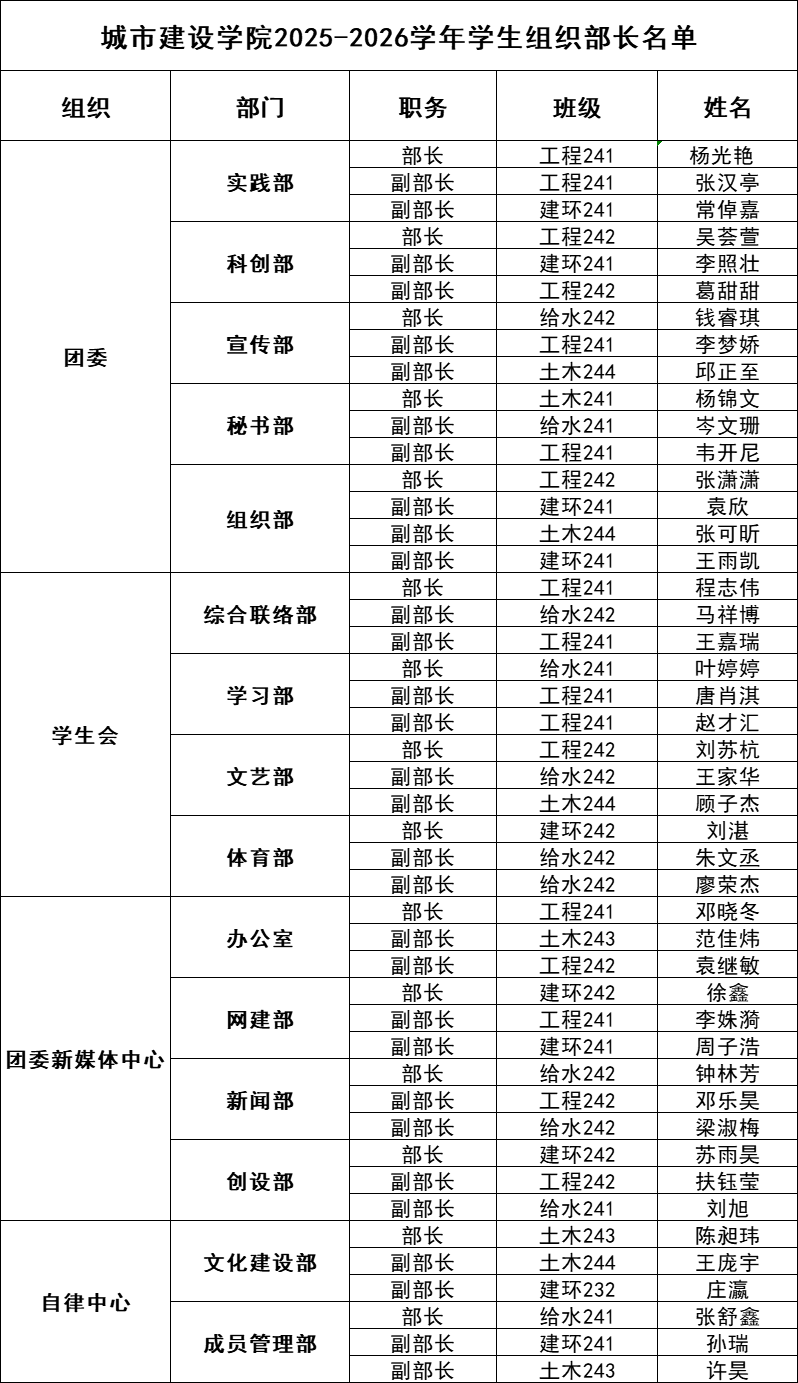 城市建设学院2025-2026学年学生组织部长名单

| 组织 | 部门 | 职务 | 班级 | 姓名 |
|---|---|---|---|---|
| 团委 | 实践部 | 部长 | 工程241 | 杨光艳 |
| | | 副部长 | 工程241 | 张汉亭 |
| | | 副部长 | 建环241 | 常倬嘉 |
| | 科创部 | 部长 | 工程242 | 吴荟萱 |
| | | 副部长 | 建环241 | 李照壮 |
| | | 副部长 | 工程242 | 葛甜甜 |
| | 宣传部 | 部长 | 给水242 | 钱睿琪 |
| | | 副部长 | 工程241 | 李梦娇 |
| | | 副部长 | 土木244 | 邱正至 |
| | 秘书部 | 部长 | 土木241 | 杨锦文 |
| | | 副部长 | 给水241 | 岑文珊 |
| | | 副部长 | 工程241 | 韦开尼 |
| | 组织部 | 部长 | 工程242 | 张潇潇 |
| | | 副部长 | 建环241 | 袁欣 |
| | | 副部长 | 土木244 | 张可昕 |
| | | 副部长 | 建环241 | 王雨凯 |
| 学生会 | 综合联络部 | 部长 | 工程241 | 程志伟 |
| | | 副部长 | 给水242 | 马祥博 |
| | | 副部长 | 工程241 | 王嘉瑞 |
| | 学习部 | 部长 | 给水241 | 叶婷婷 |
| | | 副部长 | 工程241 | 唐肖淇 |
| | | 副部长 | 工程241 | 赵才汇 |
| | 文艺部 | 部长 | 工程242 | 刘苏杭 |
| | | 副部长 | 给水242 | 王家华 |
| | | 副部长 | 土木244 | 顾子杰 |
| | 体育部 | 部长 | 建环242 | 刘湛 |
| | | 副部长 | 给水242 | 朱文丞 |
| | | 副部长 | 给水242 | 廖荣杰 |
| 团委新媒体中心 | 办公室 | 部长 | 工程241 | 邓晓冬 |
| | | 副部长 | 土木243 | 范佳炜 |
| | | 副部长 | 工程242 | 袁继敏 |
| | 网建部 | 部长 | 建环242 | 徐鑫 |
| | | 副部长 | 工程241 | 李姝漪 |
| | | 副部长 | 建环241 | 周子浩 |
| | 新闻部 | 部长 | 给水242 | 钟林芳 |
| | | 副部长 | 工程242 | 邓乐昊 |
| | | 副部长 | 给水242 | 梁淑梅 |
| | 创设部 | 部长 | 建环242 | 苏雨昊 |
| | | 副部长 | 工程242 | 扶钰莹 |
| | | 副部长 | 给水241 | 刘旭 |
| 自律中心 | 文化建设部 | 部长 | 土木243 | 陈昶玮 |
| | | 副部长 | 土木244 | 王庞宇 |
| | | 副部长 | 建环232 | 庄瀛 |
| | 成员管理部 | 部长 | 给水241 | 张舒鑫 |
| | | 副部长 | 建环241 | 孙瑞 |
| | | 副部长 | 土木243 | 许昊 |